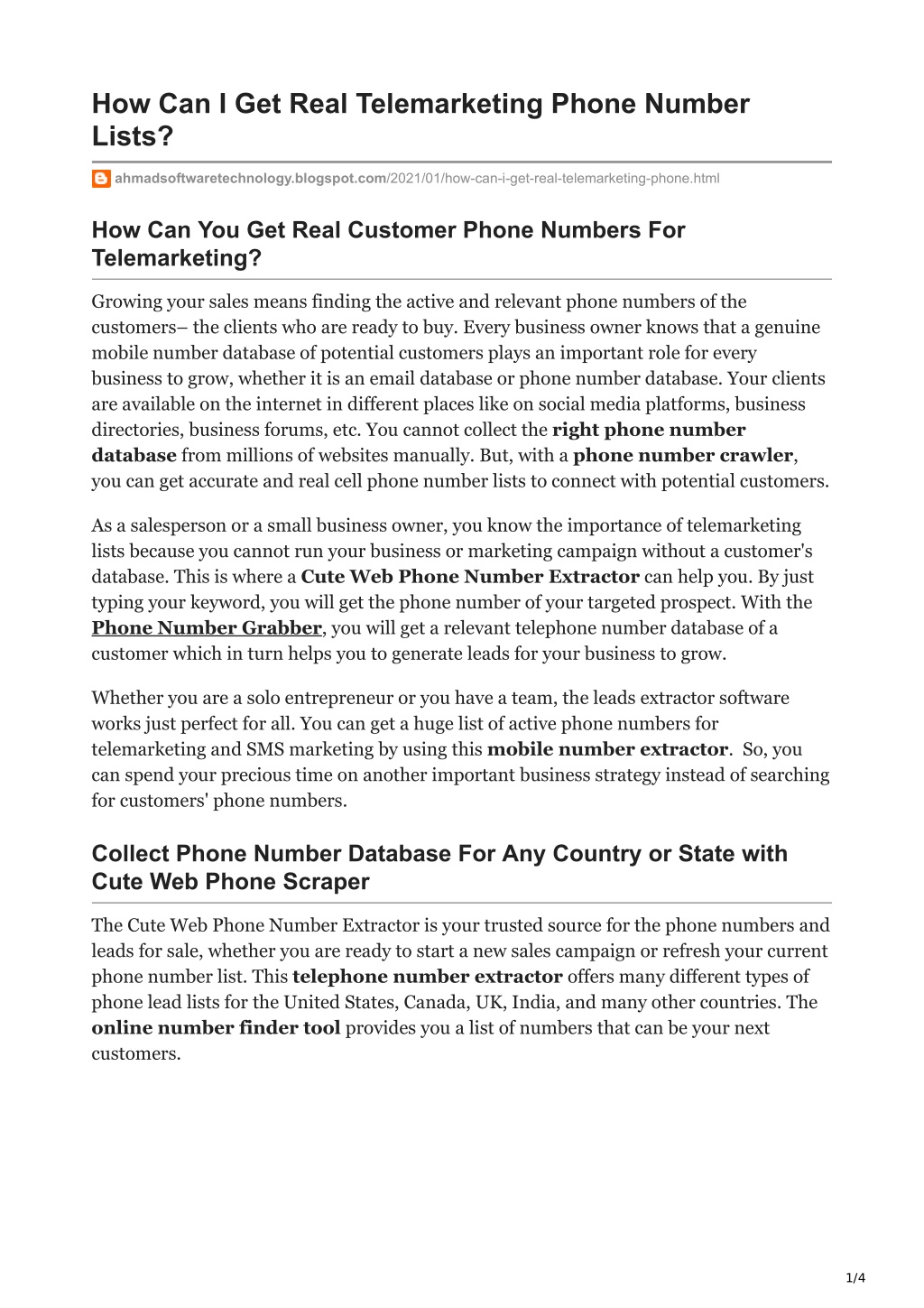 How Can I Get Real Telemarketing Phone Number Lists?

ahmadsoftwaretechnology.blogspot.com/2021/01/how-can-i-get-real-telemarketing-phone.html

How Can You Get Real Customer Phone Numbers For Telemarketing?

Growing your sales means finding the active and relevant phone numbers of the customers– the clients who are ready to buy. Every business owner knows that a genuine mobile number database of potential customers plays an important role for every business to grow, whether it is an email database or phone number database. Your clients are available on the internet in different places like on social media platforms, business directories, business forums, etc. You cannot collect the right phone number database from millions of websites manually. But, with a phone number crawler, you can get accurate and real cell phone number lists to connect with potential customers.

As a salesperson or a small business owner, you know the importance of telemarketing lists because you cannot run your business or marketing campaign without a customer's database. This is where a Cute Web Phone Number Extractor can help you. By just typing your keyword, you will get the phone number of your targeted prospect. With the Phone Number Grabber, you will get a relevant telephone number database of a customer which in turn helps you to generate leads for your business to grow.

Whether you are a solo entrepreneur or you have a team, the leads extractor software works just perfect for all. You can get a huge list of active phone numbers for telemarketing and SMS marketing by using this mobile number extractor. So, you can spend your precious time on another important business strategy instead of searching for customers' phone numbers.

Collect Phone Number Database For Any Country or State with Cute Web Phone Scraper

The Cute Web Phone Number Extractor is your trusted source for the phone numbers and leads for sale, whether you are ready to start a new sales campaign or refresh your current phone number list. This telephone number extractor offers many different types of phone lead lists for the United States, Canada, UK, India, and many other countries. The online number finder tool provides you a list of numbers that can be your next customers.

1/4